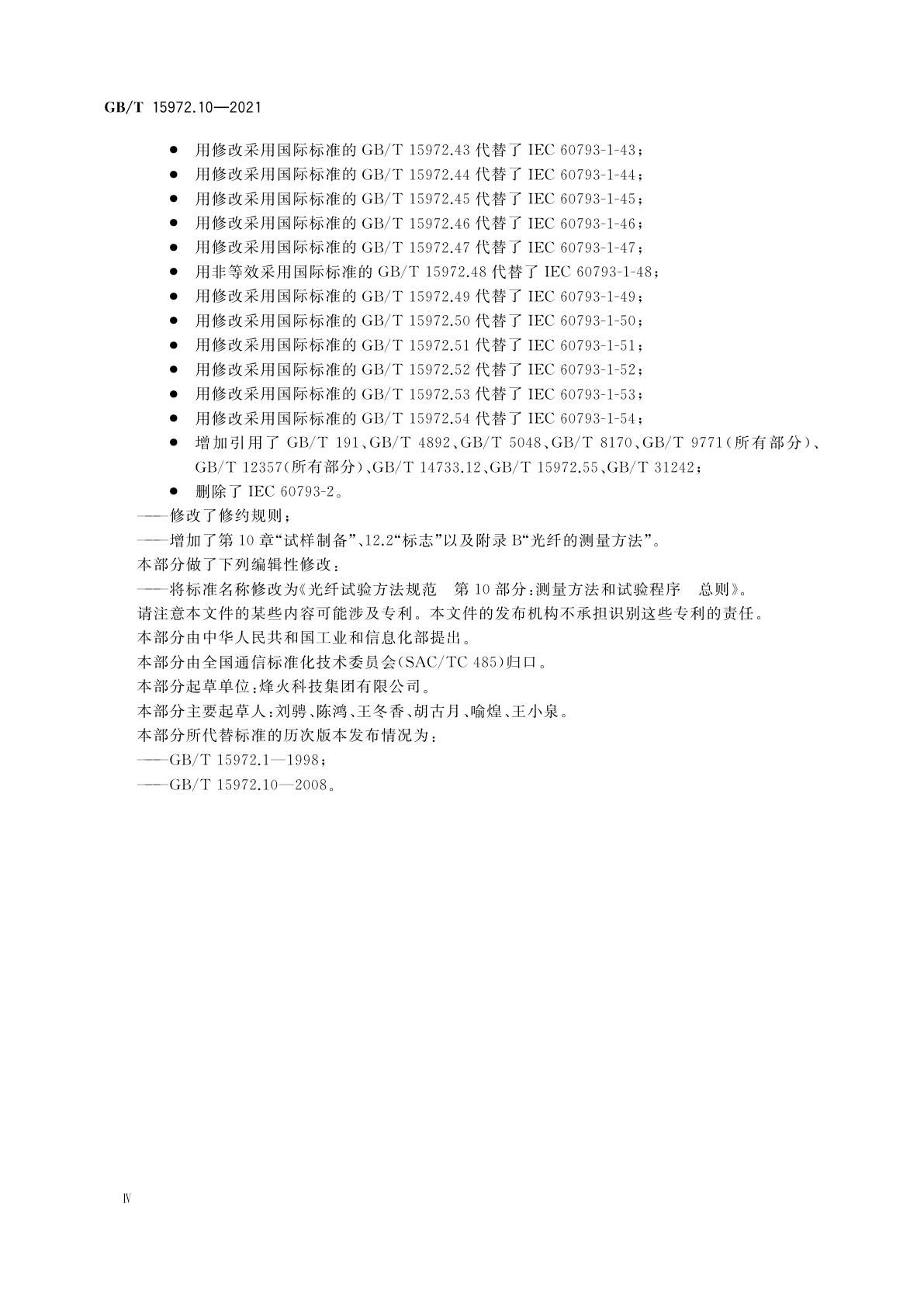 GB/T 15972.10—2021

● 用修改采用国际标准的 GB/T 15972.43 代替了 IEC 60793-1-43；
● 用修改采用国际标准的 GB/T 15972.44 代替了 IEC 60793-1-44；
● 用修改采用国际标准的 GB/T 15972.45 代替了 IEC 60793-1-45；
● 用修改采用国际标准的 GB/T 15972.46 代替了 IEC 60793-1-46；
● 用修改采用国际标准的 GB/T 15972.47 代替了 IEC 60793-1-47；
● 用非等效采用国际标准的 GB/T 15972.48 代替了 IEC 60793-1-48；
● 用修改采用国际标准的 GB/T 15972.49 代替了 IEC 60793-1-49；
● 用修改采用国际标准的 GB/T 15972.50 代替了 IEC 60793-1-50；
● 用修改采用国际标准的 GB/T 15972.51 代替了 IEC 60793-1-51；
● 用修改采用国际标准的 GB/T 15972.52 代替了 IEC 60793-1-52；
● 用修改采用国际标准的 GB/T 15972.53 代替了 IEC 60793-1-53；
● 用修改采用国际标准的 GB/T 15972.54 代替了 IEC 60793-1-54；
● 增加引用了 GB/T 191、GB/T 4892、GB/T 5048、GB/T 8170、GB/T 9771(所有部分)、GB/T 12357(所有部分)、GB/T 14733.12、GB/T 15972.55、GB/T 31242；
● 删除了 IEC 60793-2。

——修改了修约规则；
——增加了第 10 章“试样制备”、12.2“标志”以及附录 B“光纤的测量方法”。
本部分做了下列编辑性修改：
——将标准名称修改为《光纤试验方法规范 第 10 部分：测量方法和试验程序 总则》。
请注意本文件的某些内容可能涉及专利。本文件的发布机构不承担识别这些专利的责任。
本部分由中华人民共和国工业和信息化部提出。
本部分由全国通信标准化技术委员会(SAC/TC 485)归口。
本部分起草单位：烽火科技集团有限公司。
本部分主要起草人：刘骋、陈鸿、王冬香、胡古月、喻煌、王小泉。
本部分所代替标准的历次版本发布情况为：
——GB/T 15972.1—1998；
——GB/T 15972.10—2008。

Ⅳ